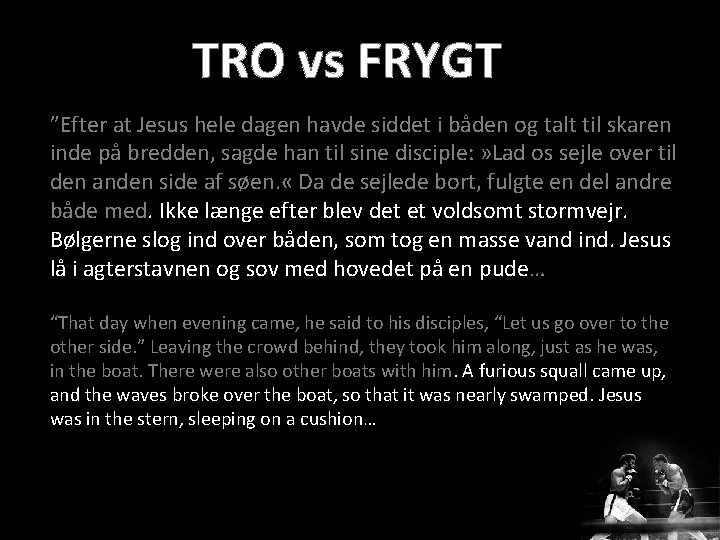 TRO vs FRYGT

"Efter at Jesus hele dagen havde siddet i båden og talt til skaren inde på bredden, sagde han til sine disciple: »Lad os sejle over til den anden side af søen.« Da de sejlede bort, fulgte en del andre både med. Ikke længe efter blev det et voldsomt stormvejr. Bølgerne slog ind over båden, som tog en masse vand ind. Jesus lå i agterstavnen og sov med hovedet på en pude…

"That day when evening came, he said to his disciples, "Let us go over to the other side." Leaving the crowd behind, they took him along, just as he was, in the boat. There were also other boats with him. A furious squall came up, and the waves broke over the boat, so that it was nearly swamped. Jesus was in the stern, sleeping on a cushion…